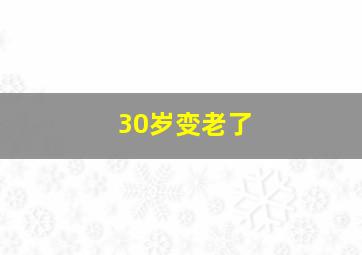 30岁变老了